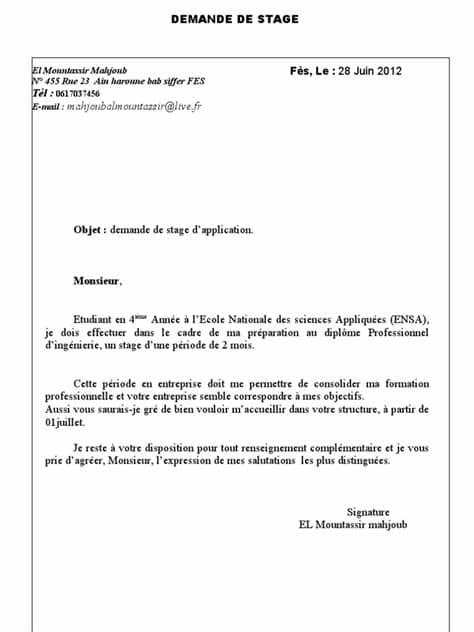 DEMANDE DE STAGE

El Mountassir Mahjoub
N° 455 Rue 23 Ain haroune bab siffer FES
Tél : 0617037456
E-mail : mahjoubalmountassir@live.fr

Fès, Le : 28 Juin 2012

Objet : demande de stage d'application.

Monsieur,

Etudiant en 4ème Année à l'Ecole Nationale des sciences Appliquées (ENSA), je dois effectuer dans le cadre de ma préparation au diplôme Professionnel d'ingénierie, un stage d'une période de 2 mois.

Cette période en entreprise doit me permettre de consolider ma formation professionnelle et votre entreprise semble correspondre à mes objectifs.
Aussi vous saurais-je gré de bien vouloir m'accueillir dans votre structure, à partir de 01juillet.

Je reste à votre disposition pour tout renseignement complémentaire et je vous prie d'agréer, Monsieur, l'expression de mes salutations les plus distinguées.

Signature
EL Mountassir mahjoub